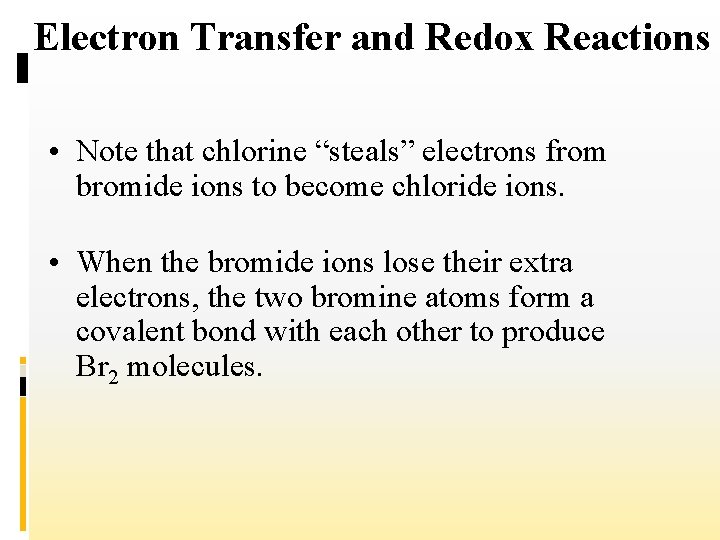 Electron Transfer and Redox Reactions

• Note that chlorine "steals" electrons from bromide ions to become chloride ions.

• When the bromide ions lose their extra electrons, the two bromine atoms form a covalent bond with each other to produce $Br_2$ molecules.